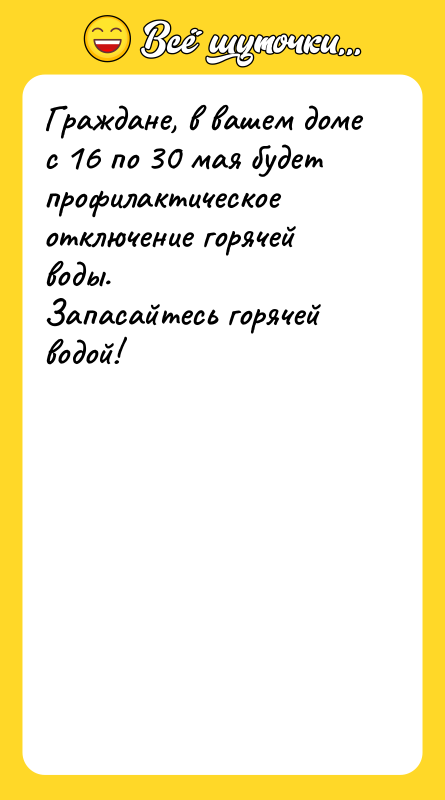 Всё шуточки...

Граждане, в вашем доме с 16 по 30 мая будет профилактическое отключение горячей воды.
Запасайтесь горячей водой!